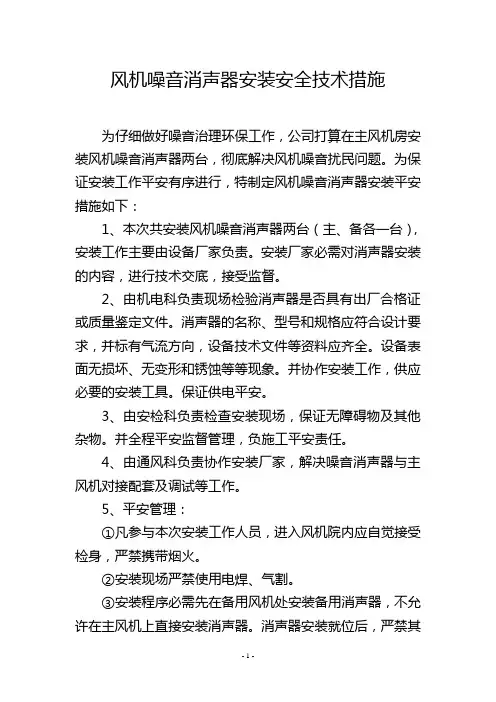 风机噪音消声器安装安全技术措施

为仔细做好噪音治理环保工作，公司打算在主风机房安装风机噪音消声器两台，彻底解决风机噪音扰民问题。为保证安装工作平安有序进行，特制定风机噪音消声器安装平安措施如下：

1、本次共安装风机噪音消声器两台（主、备各一台），安装工作主要由设备厂家负责。安装厂家必需对消声器安装的内容，进行技术交底，接受监督。

2、由机电科负责现场检验消声器是否具有出厂合格证或质量鉴定文件。消声器的名称、型号和规格应符合设计要求，并标有气流方向，设备技术文件等资料应齐全。设备表面无损坏、无变形和锈蚀等等现象。并协作安装工作，供应必要的安装工具。保证供电平安。

3、由安检科负责检查安装现场，保证无障碍物及其他杂物。并全程平安监督管理，负施工平安责任。

4、由通风科负责协作安装厂家，解决噪音消声器与主风机对接配套及调试等工作。

5、平安管理：

①凡参与本次安装工作人员，进入风机院内应自觉接受检身，严禁携带烟火。

②安装现场严禁使用电焊、气割。

③安装程序必需先在备用风机处安装备用消声器，不允许在主风机上直接安装消声器。消声器安装就位后，严禁其

- 1 -